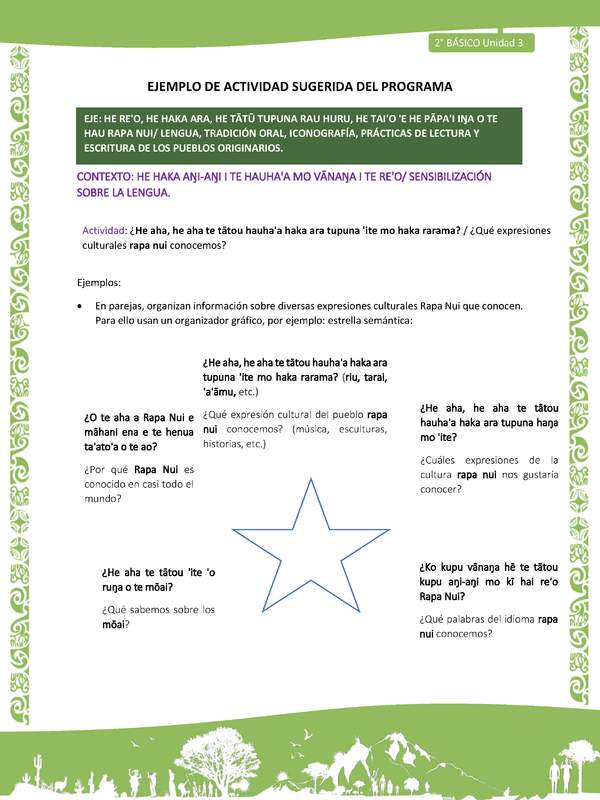 2° BÁSICO Unidad 3

EJEMPLO DE ACTIVIDAD SUGERIDA DEL PROGRAMA

EJE: HE RE'O, HE HAKA ARA, HE TĀTŪ TUPUNA RAU HURU, HE TAI'O 'E HE PĀPA'I IŊA O TE HAU RAPA NUI/ LENGUA, TRADICIÓN ORAL, ICONOGRAFÍA, PRÁCTICAS DE LECTURA Y ESCRITURA DE LOS PUEBLOS ORIGINARIOS.

CONTEXTO: HE HAKA AŊI-AŊI I TE HAUHA'A MO VĀNAŊA I TE RE'O/ SENSIBILIZACIÓN SOBRE LA LENGUA.

Actividad: ¿He aha, he aha te tātou hauha'a haka ara tupuna 'ite mo haka rarama? / ¿Qué expresiones culturales rapa nui conocemos?

Ejemplos:

• En parejas, organizan información sobre diversas expresiones culturales Rapa Nui que conocen. Para ello usan un organizador gráfico, por ejemplo: estrella semántica:

¿He aha, he aha te tātou hauha'a haka ara tupuna 'ite mo haka rarama? (riu, tarai, 'a'āmu, etc.)

¿Qué expresión cultural del pueblo rapa nui conocemos? (música, esculturas, historias, etc.)

¿O te aha a Rapa Nui e māhani ena e te henua ta'ato'a o te ao?

¿Por qué Rapa Nui es conocido en casi todo el mundo?

¿He aha, he aha te tātou hauha'a haka ara tupuna haŋa mo 'ite?

¿Cuáles expresiones de la cultura rapa nui nos gustaría conocer?

¿He aha te tātou 'ite 'o ruŋa o te mōai?

¿Qué sabemos sobre los mōai?

¿Ko kupu vānaŋa hē te tātou kupu aŋi-aŋi mo kī hai re'o Rapa Nui?

¿Qué palabras del idioma rapa nui conocemos?